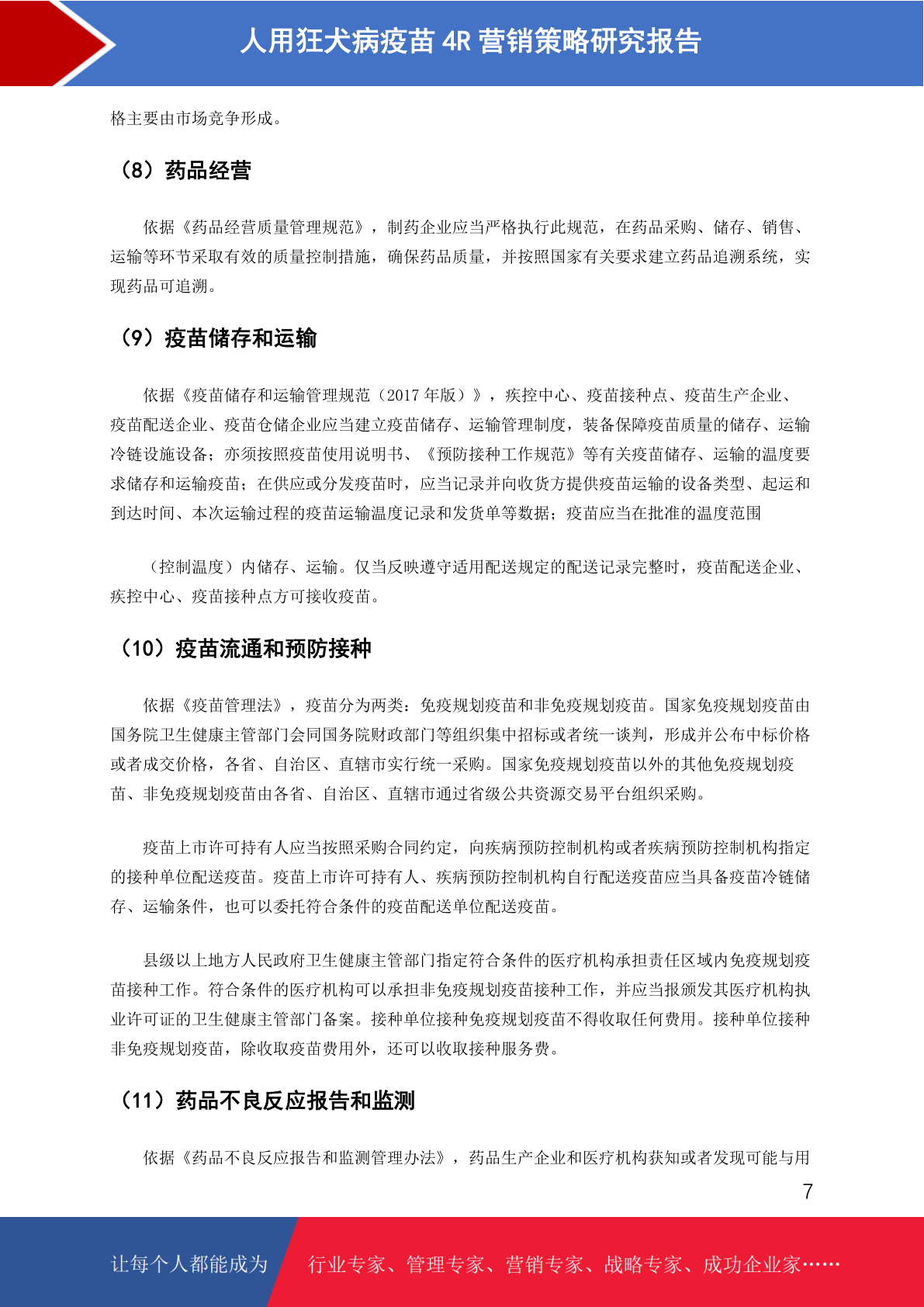 人用狂犬病疫苗 4R 营销策略研究报告

格主要由市场竞争形成。

（8）药品经营

依据《药品经营质量管理规范》，制药企业应当严格执行此规范，在药品采购、储存、销售、运输等环节采取有效的质量控制措施，确保药品质量，并按照国家有关要求建立药品追溯系统，实现药品可追溯。

（9）疫苗储存和运输

依据《疫苗储存和运输管理规范（2017 年版）》，疾控中心、疫苗接种点、疫苗生产企业、疫苗配送企业、疫苗仓储企业应当建立疫苗储存、运输管理制度，装备保障疫苗质量的储存、运输冷链设施设备；亦须按照疫苗使用说明书、《预防接种工作规范》等有关疫苗储存、运输的温度要求储存和运输疫苗；在供应或分发疫苗时，应当记录并向收货方提供疫苗运输的设备类型、起运和到达时间、本次运输过程的疫苗运输温度记录和发货单等数据；疫苗应当在批准的温度范围

（控制温度）内储存、运输。仅当反映遵守适用配送规定的配送记录完整时，疫苗配送企业、疾控中心、疫苗接种点方可接收疫苗。

（10）疫苗流通和预防接种

依据《疫苗管理法》，疫苗分为两类：免疫规划疫苗和非免疫规划疫苗。国家免疫规划疫苗由国务院卫生健康主管部门会同国务院财政部门等组织集中招标或者统一谈判，形成并公布中标价格或者成交价格，各省、自治区、直辖市实行统一采购。国家免疫规划疫苗以外的其他免疫规划疫苗、非免疫规划疫苗由各省、自治区、直辖市通过省级公共资源交易平台组织采购。

疫苗上市许可持有人应当按照采购合同约定，向疾病预防控制机构或者疾病预防控制机构指定的接种单位配送疫苗。疫苗上市许可持有人、疾病预防控制机构自行配送疫苗应当具备疫苗冷链储存、运输条件，也可以委托符合条件的疫苗配送单位配送疫苗。

县级以上地方人民政府卫生健康主管部门指定符合条件的医疗机构承担责任区域内免疫规划疫苗接种工作。符合条件的医疗机构可以承担非免疫规划疫苗接种工作，并应当报颁发其医疗机构执业许可证的卫生健康主管部门备案。接种单位接种免疫规划疫苗不得收取任何费用。接种单位接种非免疫规划疫苗，除收取疫苗费用外，还可以收取接种服务费。

（11）药品不良反应报告和监测

依据《药品不良反应报告和监测管理办法》，药品生产企业和医疗机构获知或者发现可能与用

7

让每个人都能成为 行业专家、管理专家、营销专家、战略专家、成功企业家……